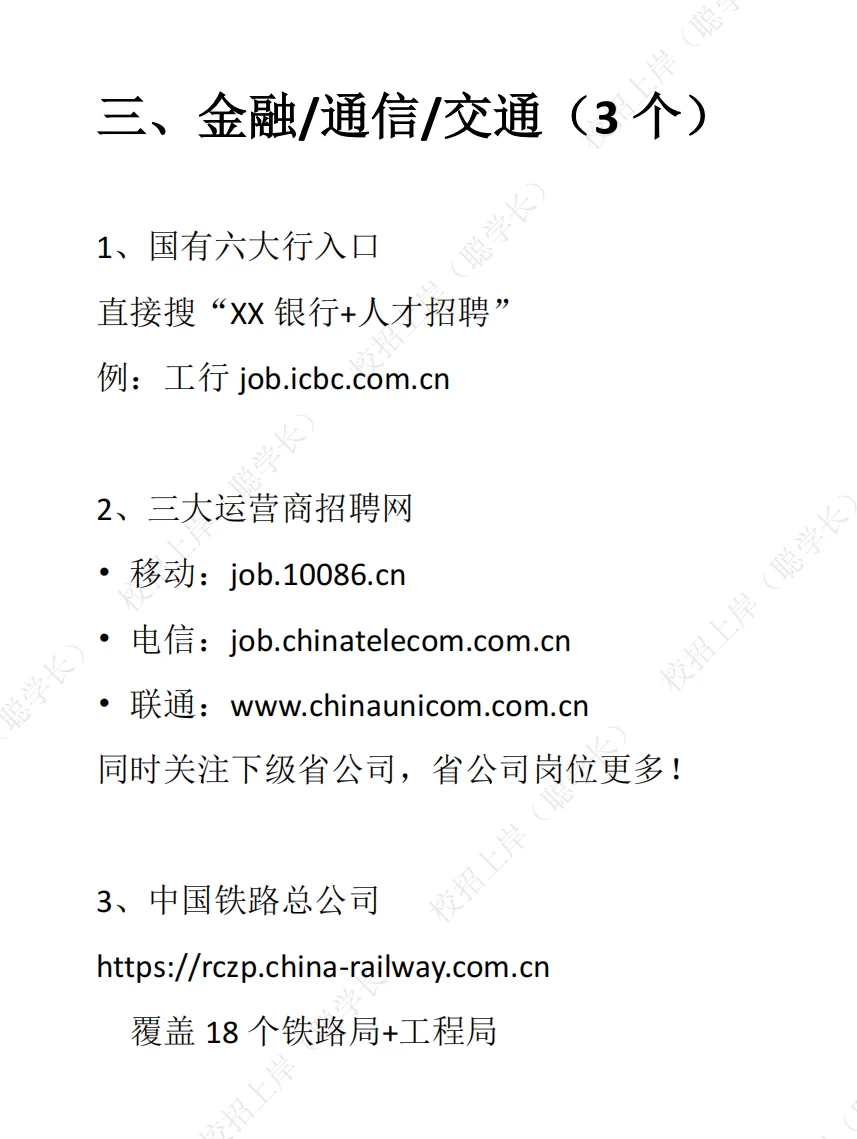 三、金融/通信/交通（3 个）

1、国有六大行入口

直接搜“XX 银行+人才招聘”

例：工行 job.icbc.com.cn

2、三大运营商招聘网

• 移动：job.10086.cn

• 电信：job.chinatelecom.com.cn

• 联通：www.chinaunicom.com.cn

同时关注下级省公司，省公司岗位更多！

3、中国铁路总公司

https://rczp.china-railway.com.cn

覆盖 18 个铁路局+工程局

校招上岸（聪学长）